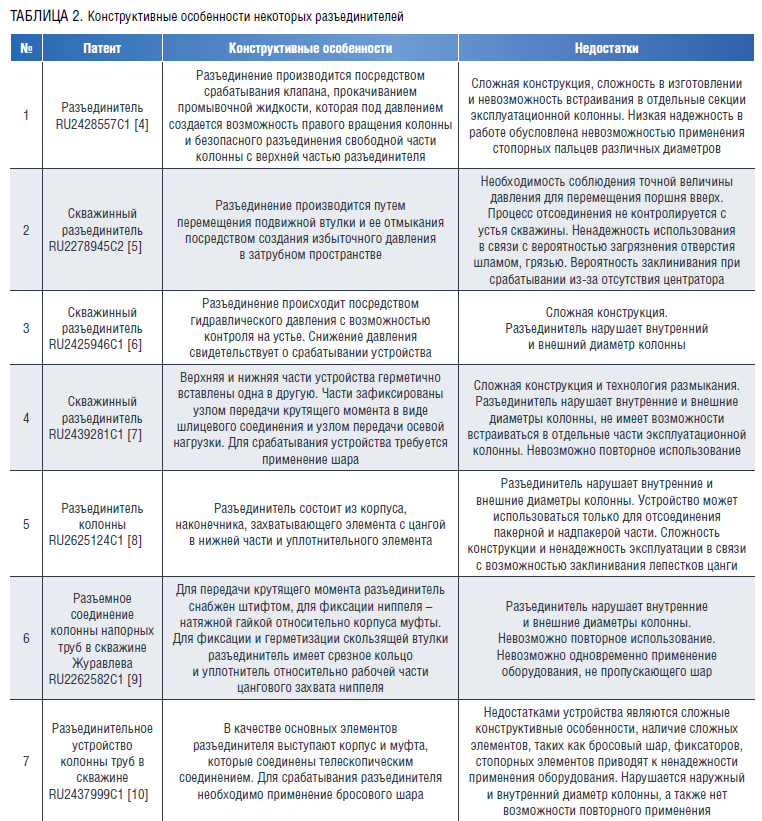 ТАБЛИЦА 2. Конструктивные особенности некоторых разъединителей

| № | Патент | Конструктивные особенности | Недостатки |
|---|---|---|---|
| 1 | Разъединитель RU2428557C1 [4] | Разъединение производится посредством срабатывания клапана, прокачиванием промывочной жидкости, которая под давлением создается возможность правого вращения колонны и безопасного разъединения свободной части колонны с верхней частью разъединителя | Сложная конструкция, сложность в изготовлении и невозможность встраивания в отдельные секции эксплуатационной колонны. Низкая надежность в работе обусловлена невозможностью применения стопорных пальцев различных диаметров |
| 2 | Скважинный разъединитель RU2278945C2 [5] | Разъединение производится путем перемещения подвижной втулки и ее отмыкания посредством создания избыточного давления в затрубном пространстве | Необходимость соблюдения точной величины давления для перемещения поршня вверх. Процесс отсоединения не контролируется с устья скважины. Ненадежность использования в связи с вероятностью загрязнения отверстия шламом, грязью. Вероятность заклинивания при срабатывании из-за отсутствия центратора |
| 3 | Скважинный разъединитель RU2425946C1 [6] | Разъединение происходит посредством гидравлического давления с возможностью контроля на устье. Снижение давления свидетельствует о срабатывании устройства | Сложная конструкция. Разъединитель нарушает внутренний и внешний диаметр колонны |
| 4 | Скважинный разъединитель RU2439281C1 [7] | Верхняя и нижняя части устройства герметично вставлены одна в другую. Части зафиксированы узлом передачи крутящего момента в виде шлицевого соединения и узлом передачи осевой нагрузки. Для срабатывания устройства требуется применение шара | Сложная конструкция и технология размыкания. Разъединитель нарушает внутренние и внешние диаметры колонны, не имеет возможности встраиваться в отдельные части эксплуатационной колонны. Невозможно повторное использование |
| 5 | Разъединитель колонны RU2625124C1 [8] | Разъединитель состоит из корпуса, наконечника, захватывающего элемента с цангой в нижней части и уплотнительного элемента | Разъединитель нарушает внутренние и внешние диаметры колонны. Устройство может использоваться только для отсоединения пакерной и надпакерой части. Сложность конструкции и ненадежность эксплуатации в связи с возможностью заклинивания лепестков цанги |
| 6 | Разъемное соединение колонны напорных труб в скважине Журавлева RU2262582C1 [9] | Для передачи крутящего момента разъединитель снабжен штифтом, для фиксации ниппеля – натяжной гайкой относительно корпуса муфты. Для фиксации и герметизации скользящей втулки разъединитель имеет срезное кольцо и уплотнитель относительно рабочей части цангового захвата ниппеля | Разъединитель нарушает внутренние и внешние диаметры колонны. Невозможно повторное использование. Невозможно одновременно применение оборудования, не пропускающего шар |
| 7 | Разъединительное устройство колонны труб в скважине RU2437999C1 [10] | В качестве основных элементов разъединителя выступают корпус и муфта, которые соединены телескопическим соединением. Для срабатывания разъединителя необходимо применение бросового шара | Недостатками устройства являются сложные конструктивные особенности, наличие сложных элементов, таких как бросовый шар, фиксаторов, стопорных элементов приводят к ненадежности применения оборудования. Нарушается наружный и внутренний диаметр колонны, а также нет возможности повторного применения |